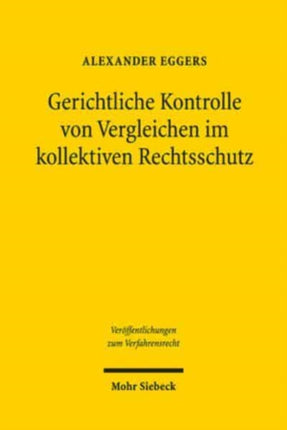 ALEXANDER EGGERS

Gerichtliche Kontrolle von Vergleichen im kollektiven Rechtsschutz

Veröffentlichungen zum Verfahrensrecht

Mohr Siebeck